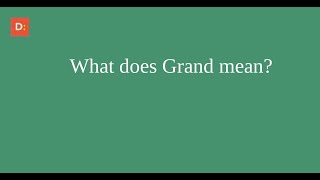 D:

What does Grand mean?